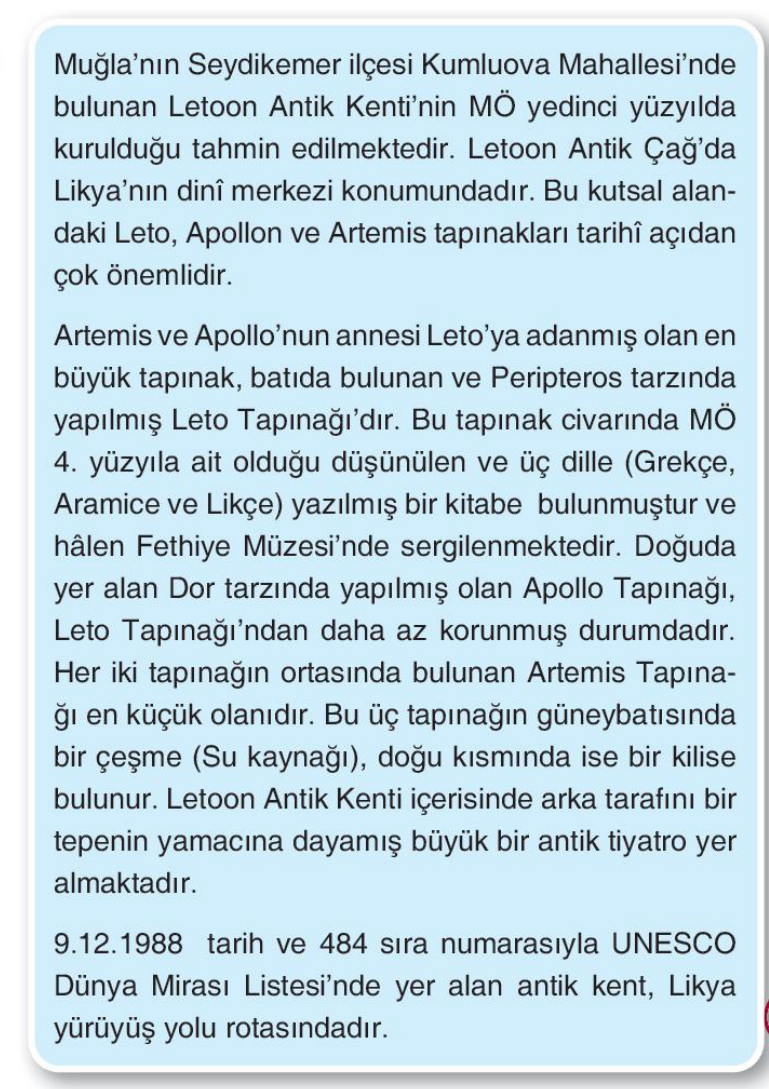 Muğla'nın Seydikemer ilçesi Kumluova Mahallesi'nde bulunan Letoon Antik Kenti'nin MÖ yedinci yüzyılda kurulduğu tahmin edilmektedir. Letoon Antik Çağ'da Likya'nın dinî merkezi konumundadır. Bu kutsal alandaki Leto, Apollon ve Artemis tapınakları tarihî açıdan çok önemlidir.

Artemis ve Apollo'nun annesi Leto'ya adanmış olan en büyük tapınak, batıda bulunan ve Peripteros tarzında yapılmış Leto Tapınağı'dır. Bu tapınak civarında MÖ 4. yüzyıla ait olduğu düşünülen ve üç dille (Grekçe, Aramice ve Likçe) yazılmış bir kitabe bulunmuştur ve hâlen Fethiye Müzesi'nde sergilenmektedir. Doğuda yer alan Dor tarzında yapılmış olan Apollo Tapınağı, Leto Tapınağı'ndan daha az korunmuş durumdadır. Her iki tapınağın ortasında bulunan Artemis Tapınağı en küçük olanıdır. Bu üç tapınağın güneybatısında bir çeşme (Su kaynağı), doğu kısmında ise bir kilise bulunur. Letoon Antik Kenti içerisinde arka tarafını bir tepenin yamacına dayamış büyük bir antik tiyatro yer almaktadır.

9.12.1988 tarih ve 484 sıra numarasıyla UNESCO Dünya Mirası Listesi'nde yer alan antik kent, Likya yürüyüş yolu rotasındadır.